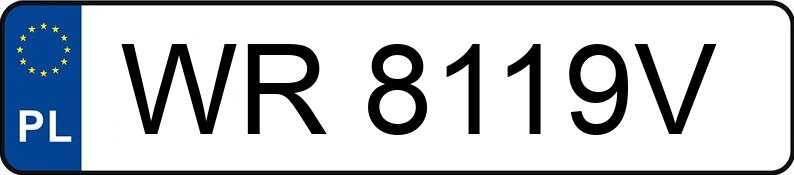 PL

WR 8119V